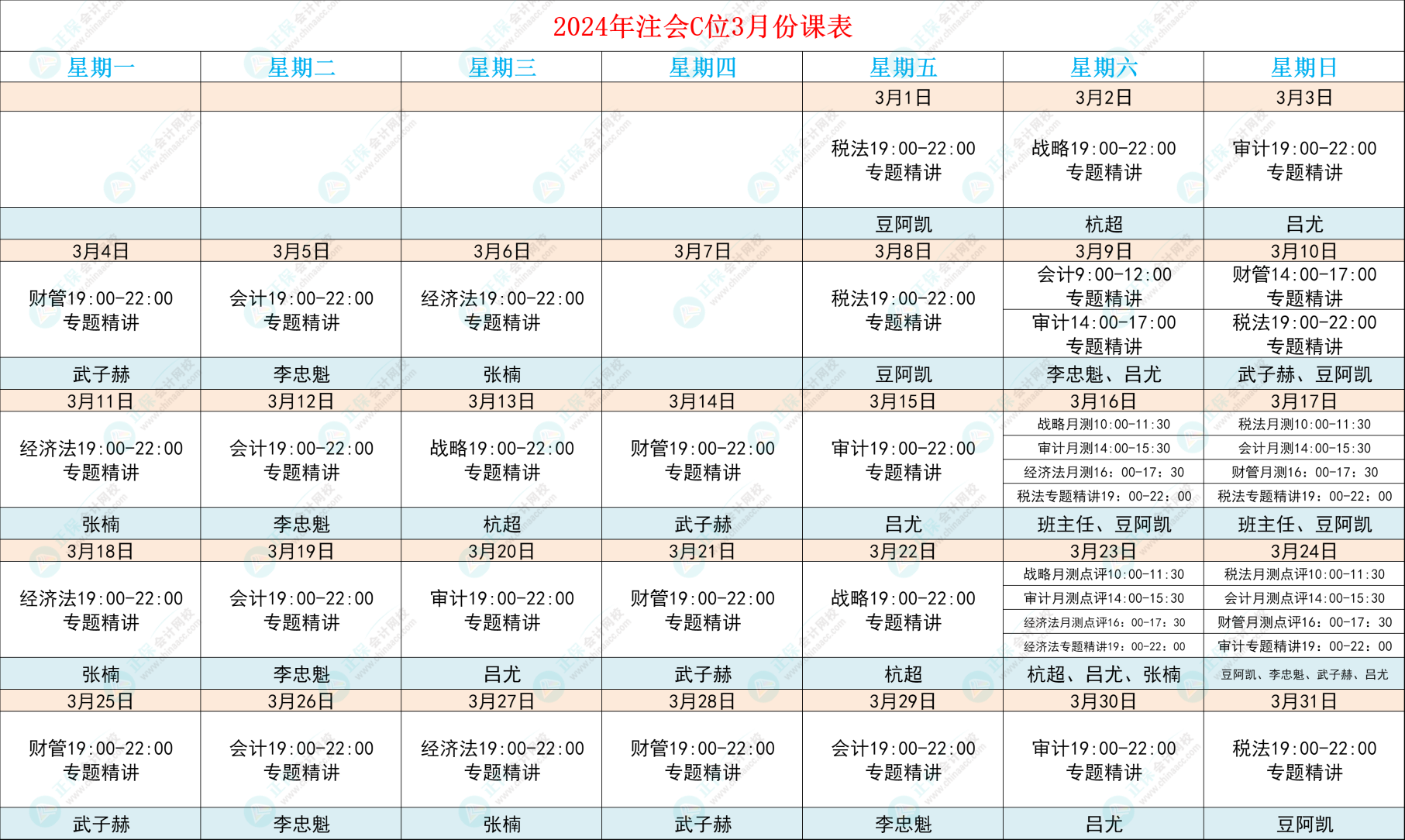 2024年注会C位3月份课表

| 星期一 | 星期二 | 星期三 | 星期四 | 星期五 | 星期六 | 星期日 |
|---|---|---|---|---|---|---|
| | | | | 3月1日 | 3月2日 | 3月3日 |
| | | | | 税法19:00-22:00 专题精讲 | 战略19:00-22:00 专题精讲 | 审计19:00-22:00 专题精讲 |
| | | | | 豆阿凯 | 杭超 | 吕尤 |
| 3月4日 | 3月5日 | 3月6日 | 3月7日 | 3月8日 | 3月9日 | 3月10日 |
| 财管19:00-22:00 专题精讲 | 会计19:00-22:00 专题精讲 | 经济法19:00-22:00 专题精讲 | | 税法19:00-22:00 专题精讲 | 会计9:00-12:00 专题精讲 审计14:00-17:00 专题精讲 | 财管14:00-17:00 专题精讲 税法19:00-22:00 专题精讲 |
| 武子赫 | 李忠魁 | 张楠 | | 豆阿凯 | 李忠魁、吕尤 | 武子赫、豆阿凯 |
| 3月11日 | 3月12日 | 3月13日 | 3月14日 | 3月15日 | 3月16日 | 3月17日 |
| 经济法19:00-22:00 专题精讲 | 会计19:00-22:00 专题精讲 | 战略19:00-22:00 专题精讲 | 财管19:00-22:00 专题精讲 | 审计19:00-22:00 专题精讲 | 战略月测10:00-11:30 审计月测14:00-15:30 经济法月测16：00-17：30 税法专题精讲19：00-22：00 | 税法月测10:00-11:30 会计月测14:00-15:30 财管月测16：00-17：30 税法专题精讲19：00-22：00 |
| 张楠 | 李忠魁 | 杭超 | 武子赫 | 吕尤 | 班主任、豆阿凯 | 班主任、豆阿凯 |
| 3月18日 | 3月19日 | 3月20日 | 3月21日 | 3月22日 | 3月23日 | 3月24日 |
| 经济法19:00-22:00 专题精讲 | 会计19:00-22:00 专题精讲 | 审计19:00-22:00 专题精讲 | 财管19:00-22:00 专题精讲 | 战略19:00-22:00 专题精讲 | 战略月测点评10:00-11:30 审计月测点评14:00-15:30 经济法月测点评16：00-17：30 经济法专题精讲19：00-22：00 | 税法月测点评10:00-11:30 会计月测点评14:00-15:30 财管月测点评16：00-17：30 审计专题精讲19：00-22：00 |
| 张楠 | 李忠魁 | 吕尤 | 武子赫 | 杭超 | 杭超、吕尤、张楠 | 豆阿凯、李忠魁、武子赫、吕尤 |
| 3月25日 | 3月26日 | 3月27日 | 3月28日 | 3月29日 | 3月30日 | 3月31日 |
| 财管19:00-22:00 专题精讲 | 会计19:00-22:00 专题精讲 | 经济法19:00-22:00 专题精讲 | 财管19:00-22:00 专题精讲 | 会计19:00-22:00 专题精讲 | 审计19:00-22:00 专题精讲 | 税法19:00-22:00 专题精讲 |
| 武子赫 | 李忠魁 | 张楠 | 武子赫 | 李忠魁 | 吕尤 | 豆阿凯 |